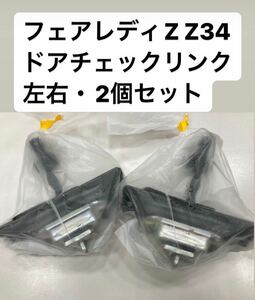 フェアレディZ Z34
ドアチェックリンク
左右・2個セット